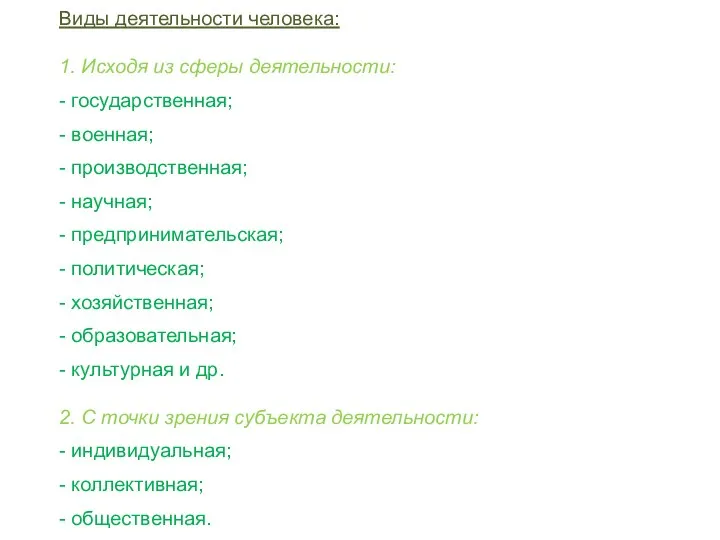 Виды деятельности человека:

1. Исходя из сферы деятельности:

- государственная;

- военная;

- производственная;

- научная;

- предпринимательская;

- политическая;

- хозяйственная;

- образовательная;

- культурная и др.

2. С точки зрения субъекта деятельности:

- индивидуальная;

- коллективная;

- общественная.